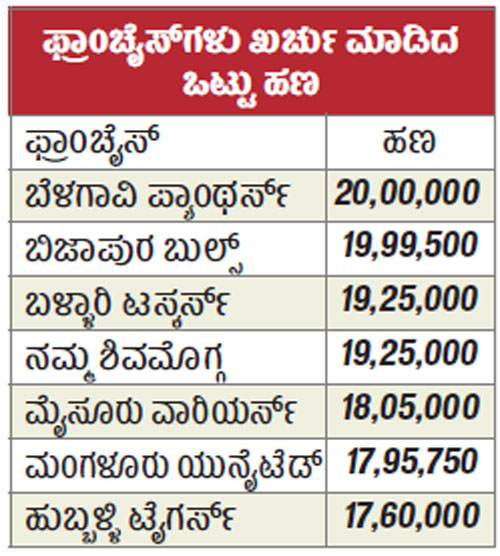 ಫ್ರಾಂಚೈಸ್‌ಗಳು ಖರ್ಚು ಮಾಡಿದ ಒಟ್ಟು ಹಣ

| ಫ್ರಾಂಚೈಸ್ | ಹಣ |
|---|---|
| ಬೆಳಗಾವಿ ಪ್ಯಾಂಥರ್ಸ್ | 20,00,000 |
| ಬಿಜಾಪುರ ಬುಲ್ಸ್ | 19,99,500 |
| ಬಳ್ಳಾರಿ ಟಸ್ಕರ್ಸ್ | 19,25,000 |
| ನಮ್ಮ ಶಿವಮೊಗ್ಗ | 19,25,000 |
| ಮೈಸೂರು ವಾರಿಯರ್ಸ್ | 18,05,000 |
| ಮಂಗಳೂರು ಯುನೈಟೆಡ್ | 17,95,750 |
| ಹುಬ್ಬಳ್ಳಿ ಟೈಗರ್ಸ್ | 17,60,000 |